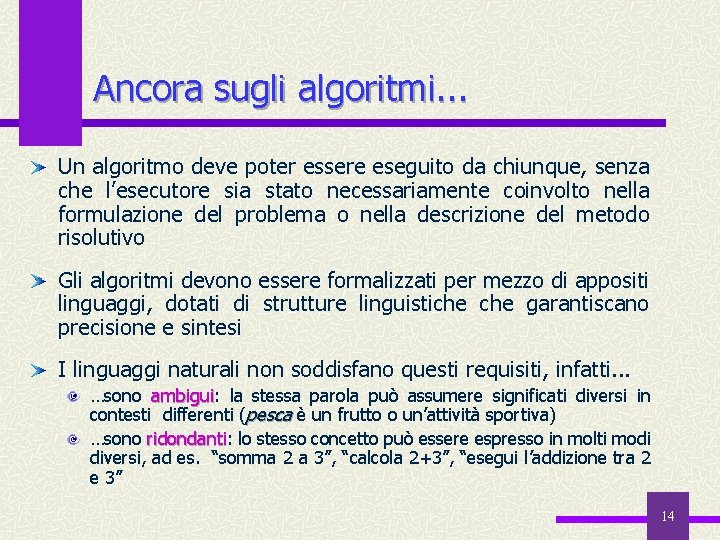 Ancora sugli algoritmi...

Un algoritmo deve poter essere eseguito da chiunque, senza che l'esecutore sia stato necessariamente coinvolto nella formulazione del problema o nella descrizione del metodo risolutivo

Gli algoritmi devono essere formalizzati per mezzo di appositi linguaggi, dotati di strutture linguistiche che garantiscano precisione e sintesi

I linguaggi naturali non soddisfano questi requisiti, infatti...

…sono ambigui: la stessa parola può assumere significati diversi in contesti differenti (pesca è un frutto o un'attività sportiva)

…sono ridondanti: lo stesso concetto può essere espresso in molti modi diversi, ad es. "somma 2 a 3", "calcola 2+3", "esegui l'addizione tra 2 e 3"

14